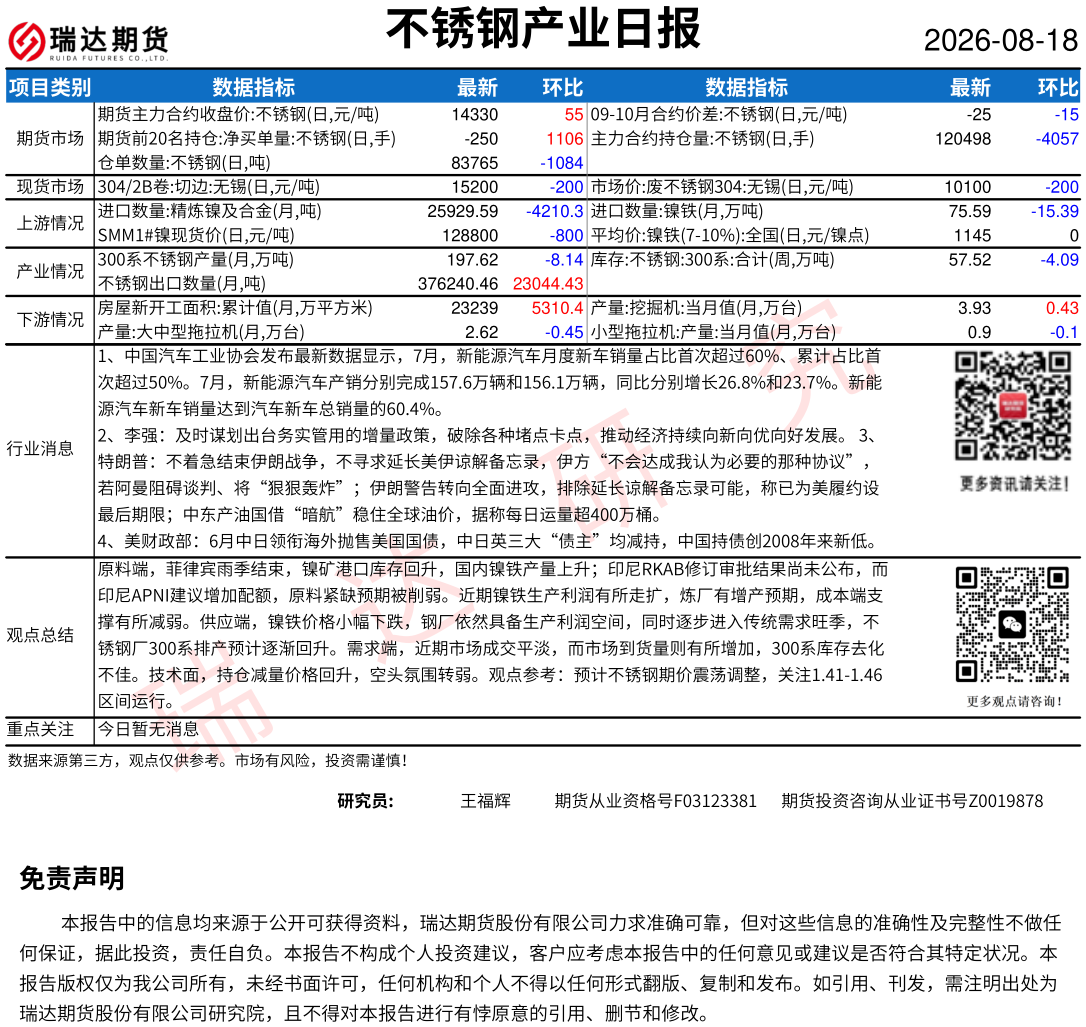 瑞达期货
RUIDA FUTURES CO.,LTD.

不锈钢产业日报

2026-08-18

| 项目类别 | 数据指标 | 最新 | 环比 | 数据指标 | 最新 | 环比 |
|---|---|---|---|---|---|---|
| 期货市场 | 期货主力合约收盘价:不锈钢(日,元/吨) | 14330 | 55 | 09-10月合约价差:不锈钢(日,元/吨) | -25 | -15 |
| | 期货前20名持仓:净买单量:不锈钢(日,手) | -250 | 1106 | 主力合约持仓量:不锈钢(日,手) | 120498 | -4057 |
| | 仓单数量:不锈钢(日,吨) | 83765 | -1084 | | | |
| 现货市场 | 304/2B卷:切边:无锡(日,元/吨) | 15200 | -200 | 市场价:废不锈钢304:无锡(日,元/吨) | 10100 | -200 |
| 上游情况 | 进口数量:精炼镍及合金(月,吨) | 25929.59 | -4210.3 | 进口数量:镍铁(月,万吨) | 75.59 | -15.39 |
| | SMM1#镍现货价(日,元/吨) | 128800 | -800 | 平均价:镍铁(7-10%):全国(日,元/镍点) | 1145 | 0 |
| 产业情况 | 300系不锈钢产量(月,万吨) | 197.62 | -8.14 | 库存:不锈钢:300系:合计(周,万吨) | 57.52 | -4.09 |
| | 不锈钢出口数量(月,吨) | 376240.46 | 23044.43 | | | |
| 下游情况 | 房屋新开工面积:累计值(月,万平方米) | 23239 | 5310.4 | 产量:挖掘机:当月值(月,万台) | 3.93 | 0.43 |
| | 产量:大中型拖拉机(月,万台) | 2.62 | -0.45 | 小型拖拉机:产量:当月值(月,万台) | 0.9 | -0.1 |

行业消息

1、中国汽车工业协会发布最新数据显示，7月，新能源汽车月度新车销量占比首次超过60%、累计占比首次超过50%。7月，新能源汽车产销分别完成157.6万辆和156.1万辆，同比分别增长26.8%和23.7%。新能源汽车新车销量达到汽车新车总销量的60.4%。
2、李强：及时谋划出台务实管用的增量政策，破除各种堵点卡点，推动经济持续向新向优向好发展。 3、特朗普：不着急结束伊朗战争，不寻求延长美伊谅解备忘录，伊方“不会达成我认为必要的那种协议”，若阿曼阻碍谈判、将“狠狠轰炸”；伊朗警告转向全面进攻，排除延长谅解备忘录可能，称已为美履约设最后期限；中东产油国借“暗航”稳住全球油价，据称每日运量超400万桶。
4、美财政部：6月中日领衔海外抛售美国国债，中日英三大“债主”均减持，中国持债创2008年来新低。

更多资讯请关注！

观点总结

原料端，菲律宾雨季结束，镍矿港口库存回升，国内镍铁产量上升；印尼RKAB修订审批结果尚未公布，而印尼APNI建议增加配额，原料紧缺预期被削弱。近期镍铁生产利润有所走扩，炼厂有增产预期，成本端支撑有所减弱。供应端，镍铁价格小幅下跌，钢厂依然具备生产利润空间，同时逐步进入传统需求旺季，不锈钢厂300系排产预计逐渐回升。需求端，近期市场成交平淡，而市场到货量则有所增加，300系库存去化不佳。技术面，持仓减量价格回升，空头氛围转弱。观点参考：预计不锈钢期价震荡调整，关注1.41-1.46区间运行。

更多观点请咨询！

重点关注 今日暂无消息

数据来源第三方，观点仅供参考。市场有风险，投资需谨慎！

研究员： 王福辉 期货从业资格号F03123381 期货投资咨询从业证书号Z0019878

免责声明

本报告中的信息均来源于公开可获得资料，瑞达期货股份有限公司力求准确可靠，但对这些信息的准确性及完整性不做任何保证，据此投资，责任自负。本报告不构成个人投资建议，客户应考虑本报告中的任何意见或建议是否符合其特定状况。本报告版权仅为我公司所有，未经书面许可，任何机构和个人不得以任何形式翻版、复制和发布。如引用、刊发，需注明出处为瑞达期货股份有限公司研究院，且不得对本报告进行有悖原意的引用、删节和修改。